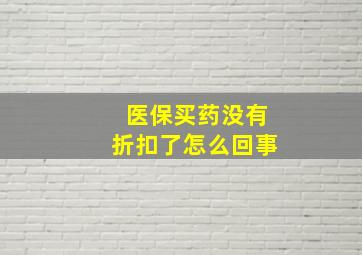 医保买药没有
折扣了怎么回事